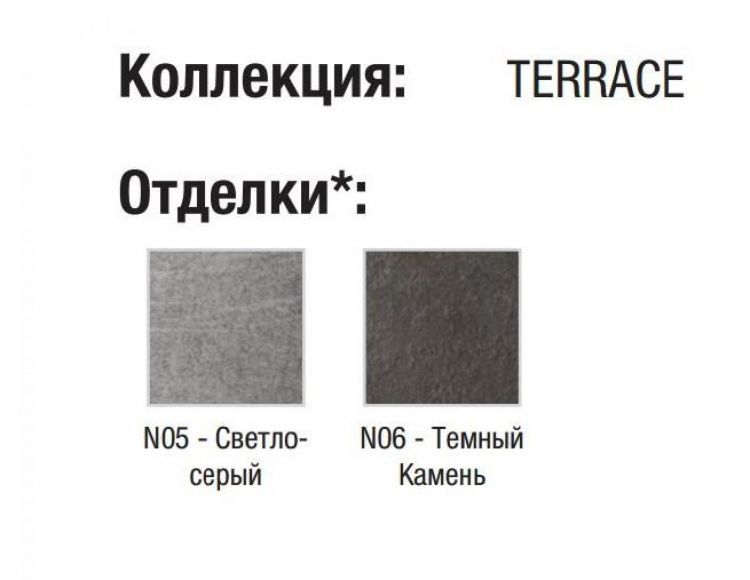 Коллекция: TERRACE

Отделки*:

N05 - Светло-серый

N06 - Темный Камень